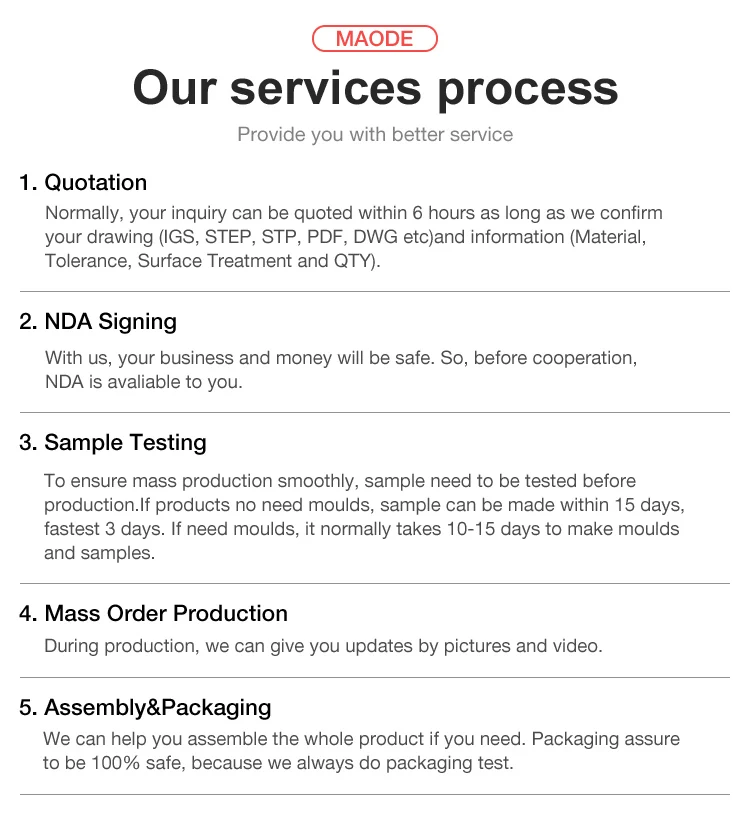 MAODE

Our services process

Provide you with better service

1. Quotation

Normally, your inquiry can be quoted within 6 hours as long as we confirm your drawing (IGS, STEP, STP, PDF, DWG etc)and information (Material, Tolerance, Surface Treatment and QTY).

2. NDA Signing

With us, your business and money will be safe. So, before cooperation, NDA is avaliable to you.

3. Sample Testing

To ensure mass production smoothly, sample need to be tested before production.If products no need moulds, sample can be made within 15 days, fastest 3 days. If need moulds, it normally takes 10-15 days to make moulds and samples.

4. Mass Order Production

During production, we can give you updates by pictures and video.

5. Assembly&Packaging

We can help you assemble the whole product if you need. Packaging assure to be 100% safe, because we always do packaging test.